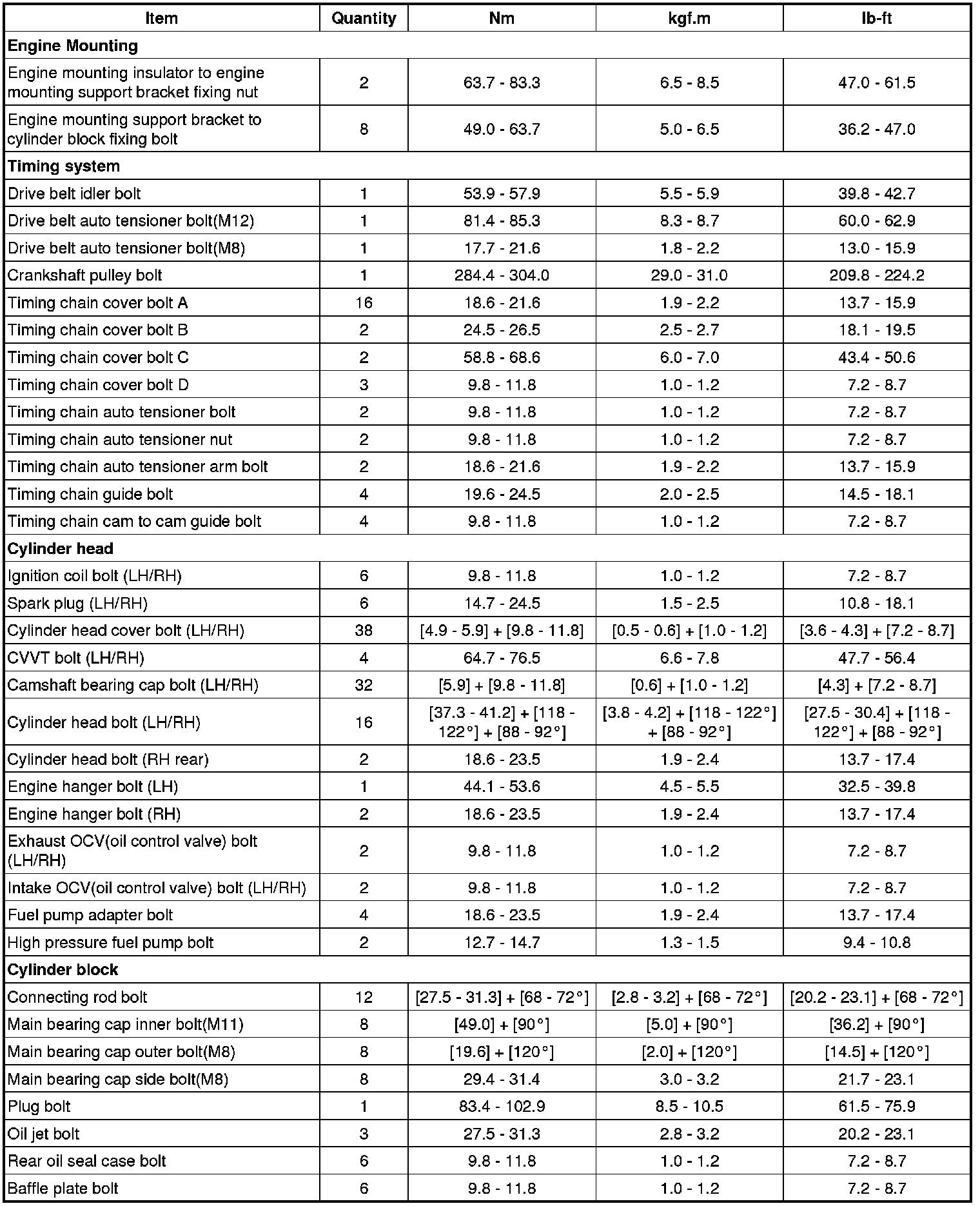 | Item | Quantity | Nm | kgf.m | lb-ft |
|---|---|---|---|---|
| **Engine Mounting** | | | | |
| Engine mounting insulator to engine mounting support bracket fixing nut | 2 | 63.7 - 83.3 | 6.5 - 8.5 | 47.0 - 61.5 |
| Engine mounting support bracket to cylinder block fixing bolt | 8 | 49.0 - 63.7 | 5.0 - 6.5 | 36.2 - 47.0 |
| **Timing system** | | | | |
| Drive belt idler bolt | 1 | 53.9 - 57.9 | 5.5 - 5.9 | 39.8 - 42.7 |
| Drive belt auto tensioner bolt(M12) | 1 | 81.4 - 85.3 | 8.3 - 8.7 | 60.0 - 62.9 |
| Drive belt auto tensioner bolt(M8) | 1 | 17.7 - 21.6 | 1.8 - 2.2 | 13.0 - 15.9 |
| Crankshaft pulley bolt | 1 | 284.4 - 304.0 | 29.0 - 31.0 | 209.8 - 224.2 |
| Timing chain cover bolt A | 16 | 18.6 - 21.6 | 1.9 - 2.2 | 13.7 - 15.9 |
| Timing chain cover bolt B | 2 | 24.5 - 26.5 | 2.5 - 2.7 | 18.1 - 19.5 |
| Timing chain cover bolt C | 2 | 58.8 - 68.6 | 6.0 - 7.0 | 43.4 - 50.6 |
| Timing chain cover bolt D | 3 | 9.8 - 11.8 | 1.0 - 1.2 | 7.2 - 8.7 |
| Timing chain auto tensioner bolt | 2 | 9.8 - 11.8 | 1.0 - 1.2 | 7.2 - 8.7 |
| Timing chain auto tensioner nut | 2 | 9.8 - 11.8 | 1.0 - 1.2 | 7.2 - 8.7 |
| Timing chain auto tensioner arm bolt | 2 | 18.6 - 21.6 | 1.9 - 2.2 | 13.7 - 15.9 |
| Timing chain guide bolt | 4 | 19.6 - 24.5 | 2.0 - 2.5 | 14.5 - 18.1 |
| Timing chain cam to cam guide bolt | 4 | 9.8 - 11.8 | 1.0 - 1.2 | 7.2 - 8.7 |
| **Cylinder head** | | | | |
| Ignition coil bolt (LH/RH) | 6 | 9.8 - 11.8 | 1.0 - 1.2 | 7.2 - 8.7 |
| Spark plug (LH/RH) | 6 | 14.7 - 24.5 | 1.5 - 2.5 | 10.8 - 18.1 |
| Cylinder head cover bolt (LH/RH) | 38 | [4.9 - 5.9] + [9.8 - 11.8] | [0.5 - 0.6] + [1.0 - 1.2] | [3.6 - 4.3] + [7.2 - 8.7] |
| CVVT bolt (LH/RH) | 4 | 64.7 - 76.5 | 6.6 - 7.8 | 47.7 - 56.4 |
| Camshaft bearing cap bolt (LH/RH) | 32 | [5.9] + [9.8 - 11.8] | [0.6] + [1.0 - 1.2] | [4.3] + [7.2 - 8.7] |
| Cylinder head bolt (LH/RH) | 16 | [37.3 - 41.2] + [118 - 122°] + [88 - 92°] | [3.8 - 4.2] + [118 - 122°] + [88 - 92°] | [27.5 - 30.4] + [118 - 122°] + [88 - 92°] |
| Cylinder head bolt (RH rear) | 2 | 18.6 - 23.5 | 1.9 - 2.4 | 13.7 - 17.4 |
| Engine hanger bolt (LH) | 1 | 44.1 - 53.6 | 4.5 - 5.5 | 32.5 - 39.8 |
| Engine hanger bolt (RH) | 2 | 18.6 - 23.5 | 1.9 - 2.4 | 13.7 - 17.4 |
| Exhaust OCV(oil control valve) bolt (LH/RH) | 2 | 9.8 - 11.8 | 1.0 - 1.2 | 7.2 - 8.7 |
| Intake OCV(oil control valve) bolt (LH/RH) | 2 | 9.8 - 11.8 | 1.0 - 1.2 | 7.2 - 8.7 |
| Fuel pump adapter bolt | 4 | 18.6 - 23.5 | 1.9 - 2.4 | 13.7 - 17.4 |
| High pressure fuel pump bolt | 2 | 12.7 - 14.7 | 1.3 - 1.5 | 9.4 - 10.8 |
| **Cylinder block** | | | | |
| Connecting rod bolt | 12 | [27.5 - 31.3] + [68 - 72°] | [2.8 - 3.2] + [68 - 72°] | [20.2 - 23.1] + [68 - 72°] |
| Main bearing cap inner bolt(M11) | 8 | [49.0] + [90°] | [5.0] + [90°] | [36.2] + [90°] |
| Main bearing cap outer bolt(M8) | 8 | [19.6] + [120°] | [2.0] + [120°] | [14.5] + [120°] |
| Main bearing cap side bolt(M8) | 8 | 29.4 - 31.4 | 3.0 - 3.2 | 21.7 - 23.1 |
| Plug bolt | 1 | 83.4 - 102.9 | 8.5 - 10.5 | 61.5 - 75.9 |
| Oil jet bolt | 3 | 27.5 - 31.3 | 2.8 - 3.2 | 20.2 - 23.1 |
| Rear oil seal case bolt | 6 | 9.8 - 11.8 | 1.0 - 1.2 | 7.2 - 8.7 |
| Baffle plate bolt | 6 | 9.8 - 11.8 | 1.0 - 1.2 | 7.2 - 8.7 |